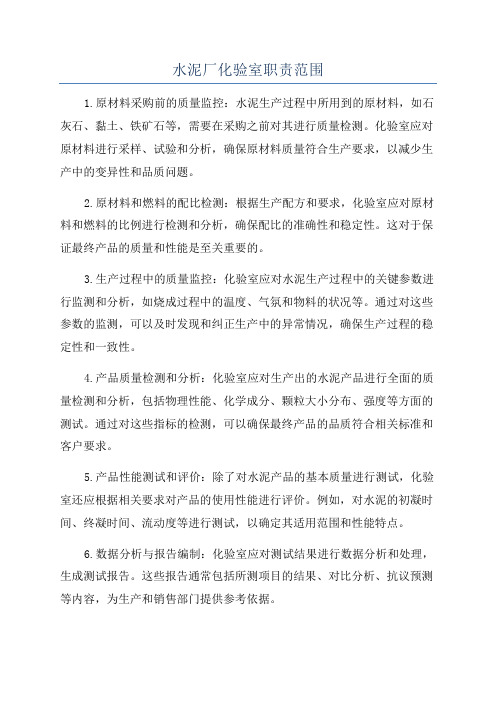 水泥厂化验室职责范围

1.原材料采购前的质量监控：水泥生产过程中所用到的原材料，如石灰石、黏土、铁矿石等，需要在采购之前对其进行质量检测。化验室应对原材料进行采样、试验和分析，确保原材料质量符合生产要求，以减少生产中的变异性和品质问题。

2.原材料和燃料的配比检测：根据生产配方和要求，化验室应对原材料和燃料的比例进行检测和分析，确保配比的准确性和稳定性。这对于保证最终产品的质量和性能是至关重要的。

3.生产过程中的质量监控：化验室应对水泥生产过程中的关键参数进行监测和分析，如烧成过程中的温度、气氛和物料的状况等。通过对这些参数的监测，可以及时发现和纠正生产中的异常情况，确保生产过程的稳定性和一致性。

4.产品质量检测和分析：化验室应对生产出的水泥产品进行全面的质量检测和分析，包括物理性能、化学成分、颗粒大小分布、强度等方面的测试。通过对这些指标的检测，可以确保最终产品的品质符合相关标准和客户要求。

5.产品性能测试和评价：除了对水泥产品的基本质量进行测试，化验室还应根据相关要求对产品的使用性能进行评价。例如，对水泥的初凝时间、终凝时间、流动度等进行测试，以确定其适用范围和性能特点。

6.数据分析与报告编制：化验室应对测试结果进行数据分析和处理，生成测试报告。这些报告通常包括所测项目的结果、对比分析、抗议预测等内容，为生产和销售部门提供参考依据。